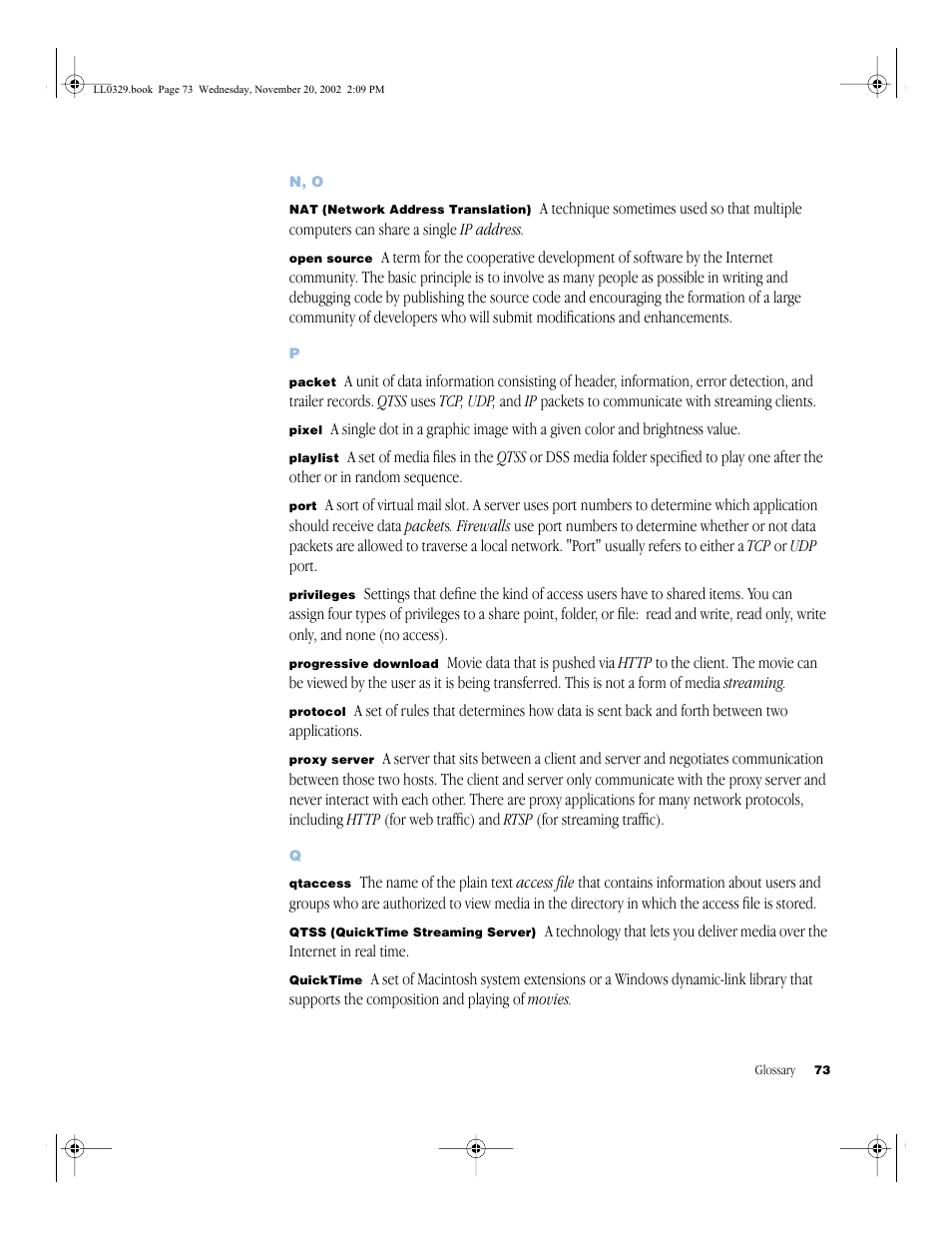 LL0329.book Page 73 Wednesday, November 20, 2002 2:09 PM

N, O

NAT (Network Address Translation) A technique sometimes used so that multiple computers can share a single IP address.

open source A term for the cooperative development of software by the Internet community. The basic principle is to involve as many people as possible in writing and debugging code by publishing the source code and encouraging the formation of a large community of developers who will submit modifications and enhancements.

P

packet A unit of data information consisting of header, information, error detection, and trailer records. QTSS uses TCP, UDP, and IP packets to communicate with streaming clients.

pixel A single dot in a graphic image with a given color and brightness value.

playlist A set of media files in the QTSS or DSS media folder specified to play one after the other or in random sequence.

port A sort of virtual mail slot. A server uses port numbers to determine which application should receive data packets. Firewalls use port numbers to determine whether or not data packets are allowed to traverse a local network. "Port" usually refers to either a TCP or UDP port.

privileges Settings that define the kind of access users have to shared items. You can assign four types of privileges to a share point, folder, or file: read and write, read only, write only, and none (no access).

progressive download Movie data that is pushed via HTTP to the client. The movie can be viewed by the user as it is being transferred. This is not a form of media streaming.

protocol A set of rules that determines how data is sent back and forth between two applications.

proxy server A server that sits between a client and server and negotiates communication between those two hosts. The client and server only communicate with the proxy server and never interact with each other. There are proxy applications for many network protocols, including HTTP (for web traffic) and RTSP (for streaming traffic).

Q

qtaccess The name of the plain text access file that contains information about users and groups who are authorized to view media in the directory in which the access file is stored.

QTSS (QuickTime Streaming Server) A technology that lets you deliver media over the Internet in real time.

QuickTime A set of Macintosh system extensions or a Windows dynamic-link library that supports the composition and playing of movies.

Glossary 73